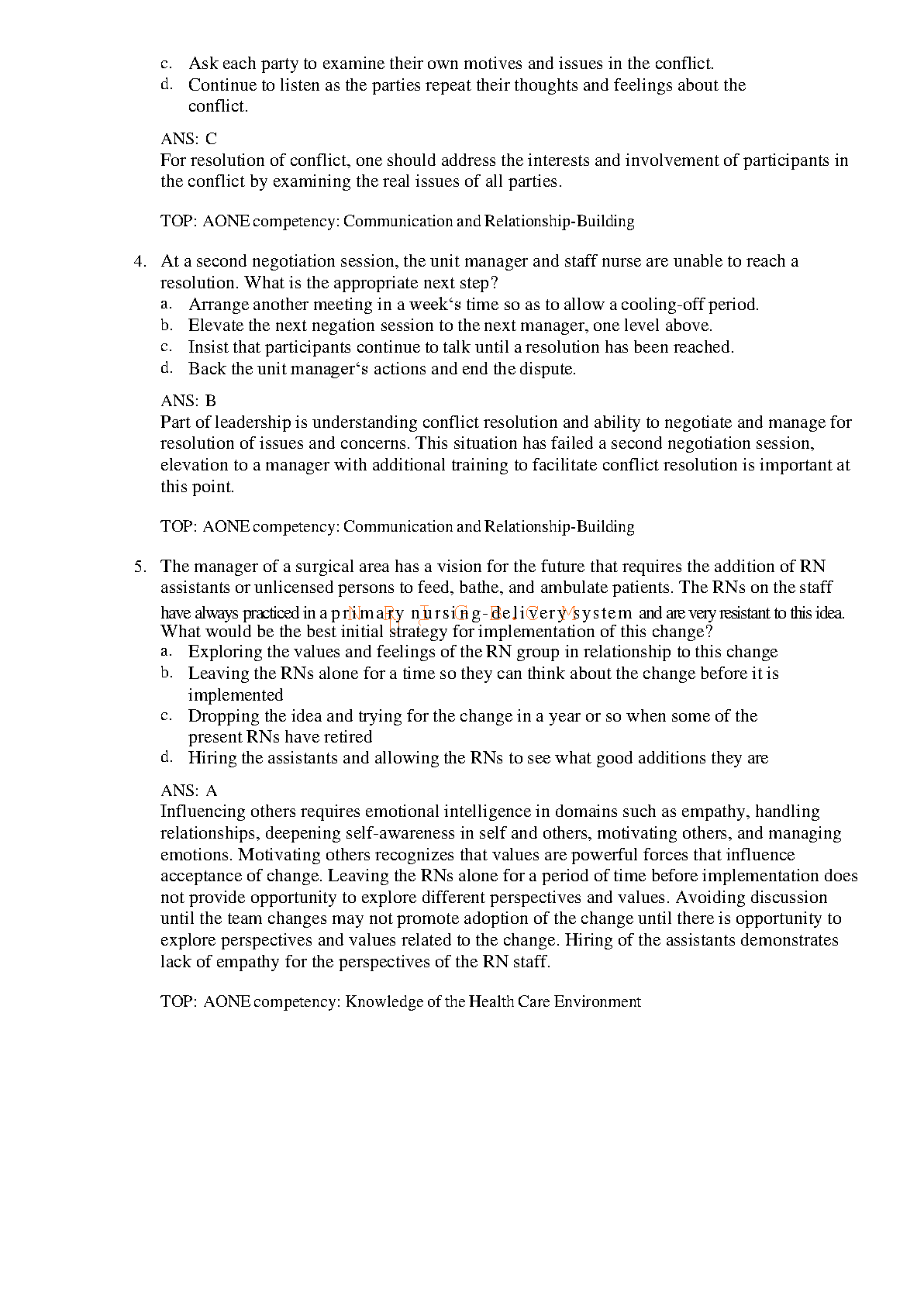 c. Ask each party to examine their own motives and issues in the conflict.
d. Continue to listen as the parties repeat their thoughts and feelings about the conflict.

ANS: C
For resolution of conflict, one should address the interests and involvement of participants in the conflict by examining the real issues of all parties.

TOP: AONE competency: Communication and Relationship-Building

4. At a second negotiation session, the unit manager and staff nurse are unable to reach a resolution. What is the appropriate next step?
a. Arrange another meeting in a week‘s time so as to allow a cooling-off period.
b. Elevate the next negation session to the next manager, one level above.
c. Insist that participants continue to talk until a resolution has been reached.
d. Back the unit manager‘s actions and end the dispute.

ANS: B
Part of leadership is understanding conflict resolution and ability to negotiate and manage for resolution of issues and concerns. This situation has failed a second negotiation session, elevation to a manager with additional training to facilitate conflict resolution is important at this point.

TOP: AONE competency: Communication and Relationship-Building

5. The manager of a surgical area has a vision for the future that requires the addition of RN assistants or unlicensed persons to feed, bathe, and ambulate patients. The RNs on the staff have always practiced in a primary nursing-delivery system and are very resistant to this idea. What would be the best initial strategy for implementation of this change?
a. Exploring the values and feelings of the RN group in relationship to this change
b. Leaving the RNs alone for a time so they can think about the change before it is implemented
c. Dropping the idea and trying for the change in a year or so when some of the present RNs have retired
d. Hiring the assistants and allowing the RNs to see what good additions they are

ANS: A
Influencing others requires emotional intelligence in domains such as empathy, handling relationships, deepening self-awareness in self and others, motivating others, and managing emotions. Motivating others recognizes that values are powerful forces that influence acceptance of change. Leaving the RNs alone for a period of time before implementation does not provide opportunity to explore different perspectives and values. Avoiding discussion until the team changes may not promote adoption of the change until there is opportunity to explore perspectives and values related to the change. Hiring of the assistants demonstrates lack of empathy for the perspectives of the RN staff.

TOP: AONE competency: Knowledge of the Health Care Environment